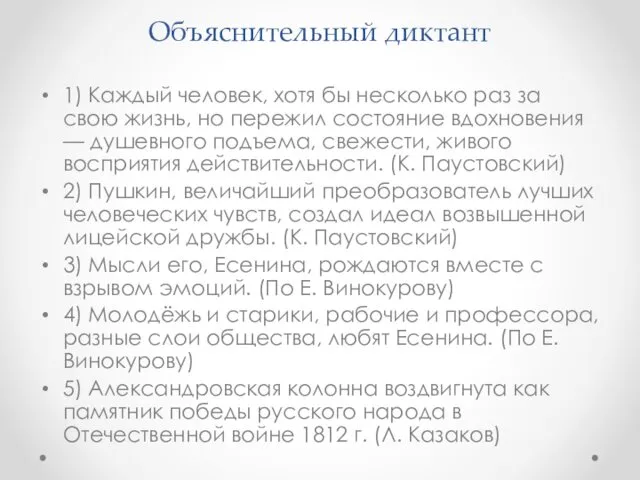 Объяснительный диктант

• 1) Каждый человек, хотя бы несколько раз за свою жизнь, но пережил состояние вдохновения — душевного подъема, свежести, живого восприятия действительности. (К. Паустовский)
• 2) Пушкин, величайший преобразователь лучших человеческих чувств, создал идеал возвышенной лицейской дружбы. (К. Паустовский)
• 3) Мысли его, Есенина, рождаются вместе с взрывом эмоций. (По Е. Винокурову)
• 4) Молодёжь и старики, рабочие и профессора, разные слои общества, любят Есенина. (По Е. Винокурову)
• 5) Александровская колонна воздвигнута как памятник победы русского народа в Отечественной войне 1812 г. (Л. Казаков)